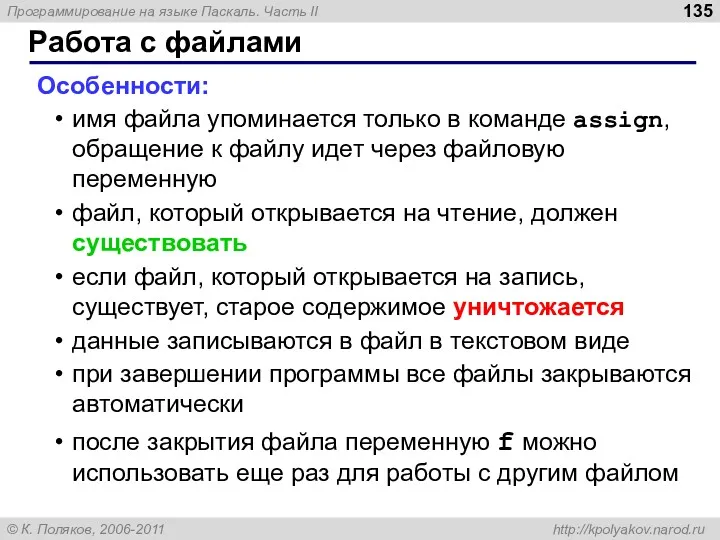 Программирование на языке Паскаль. Часть II

135

Работа с файлами

Особенности:

• имя файла упоминается только в команде assign, обращение к файлу идет через файловую переменную
• файл, который открывается на чтение, должен существовать
• если файл, который открывается на запись, существует, старое содержимое уничтожается
• данные записываются в файл в текстовом виде
• при завершении программы все файлы закрываются автоматически
• после закрытия файла переменную f можно использовать еще раз для работы с другим файлом

© К. Поляков, 2006-2011

http://kpolyakov.narod.ru